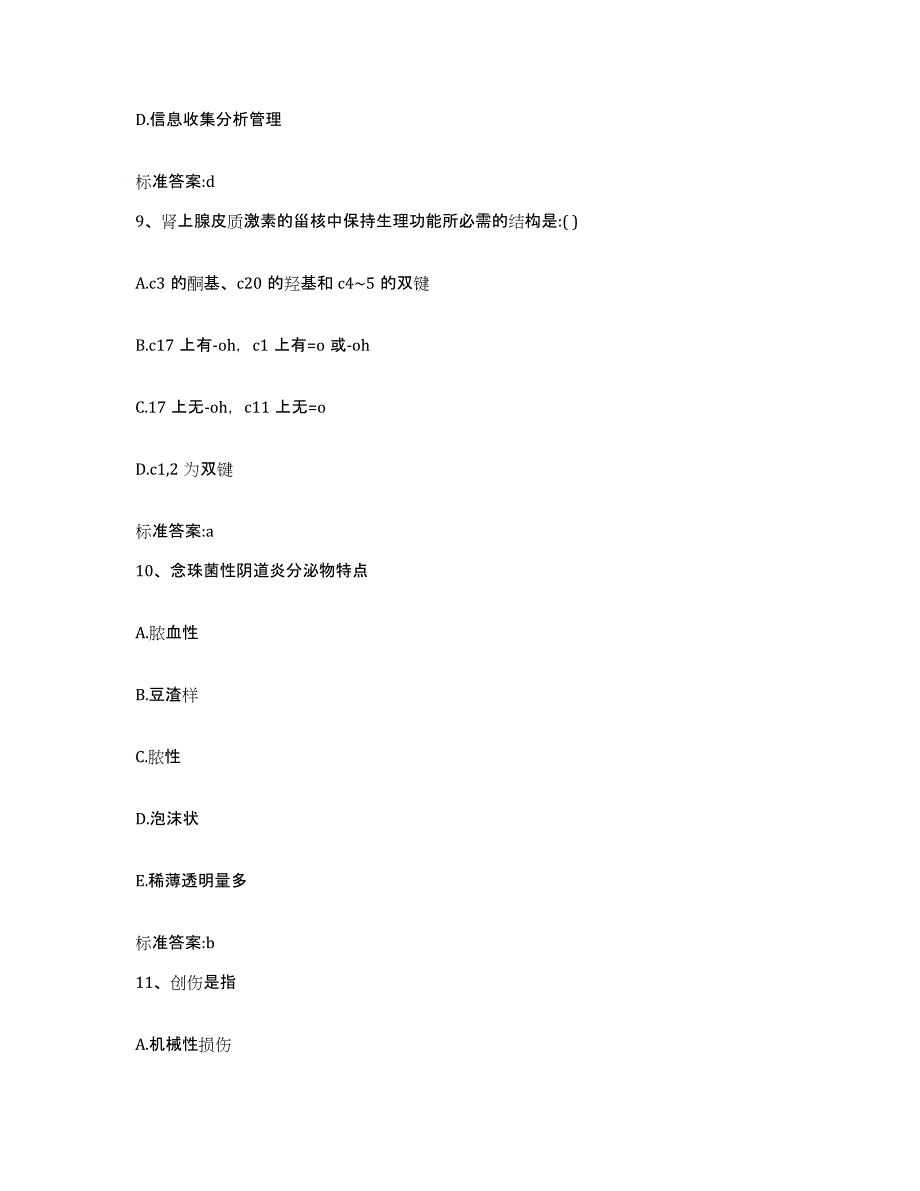 D.信息收集分析管理

标准答案:d

9、肾上腺皮质激素的甾核中保持生理功能所必需的结构是:( )

A.c3 的酮基、c20 的羟基和 c4~5 的双键

B.c17 上有-oh，c1 上有=o 或-oh

C.17 上无-oh，c11 上无=o

D.c1,2 为双键

标准答案:a

10、念珠菌性阴道炎分泌物特点

A.脓血性

B.豆渣样

C.脓性

D.泡沫状

E.稀薄透明量多

标准答案:b

11、创伤是指

A.机械性损伤